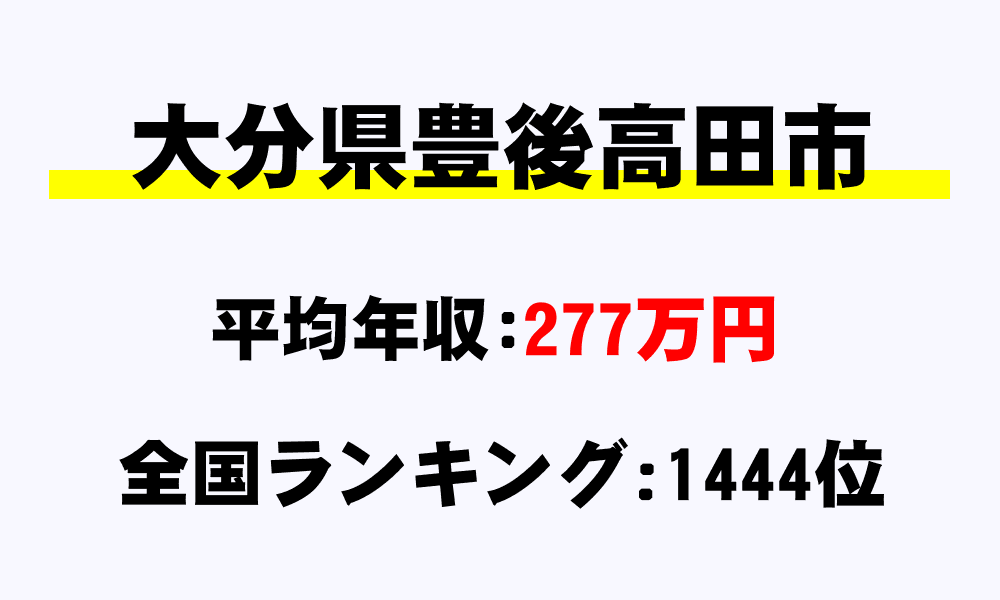 大分県豊後高田市

平均年収：277万円

全国ランキング：1444位